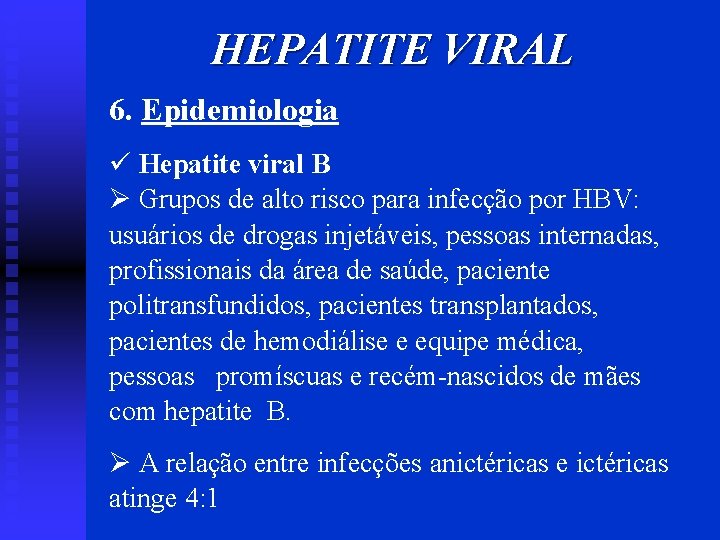 HEPATITE VIRAL

6. Epidemiologia

✓ Hepatite viral B

➢ Grupos de alto risco para infecção por HBV: usuários de drogas injetáveis, pessoas internadas, profissionais da área de saúde, paciente politransfundidos, pacientes transplantados, pacientes de hemodiálise e equipe médica, pessoas promíscuas e recém-nascidos de mães com hepatite B.

➢ A relação entre infecções anictéricas e ictéricas atinge 4:1